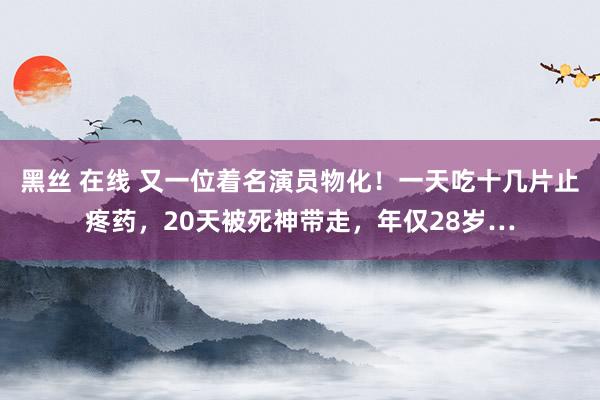 黑丝 在线 又一位着名演员物化！一天吃十几片止疼药，20天被死神带走，年仅28岁...